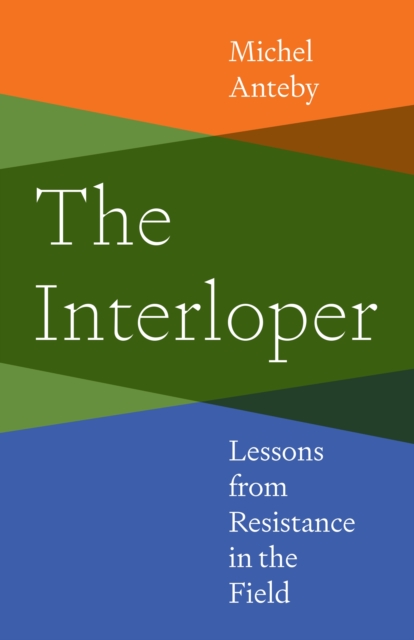 Michel Anteby

The Interloper

Lessons from Resistance in the Field